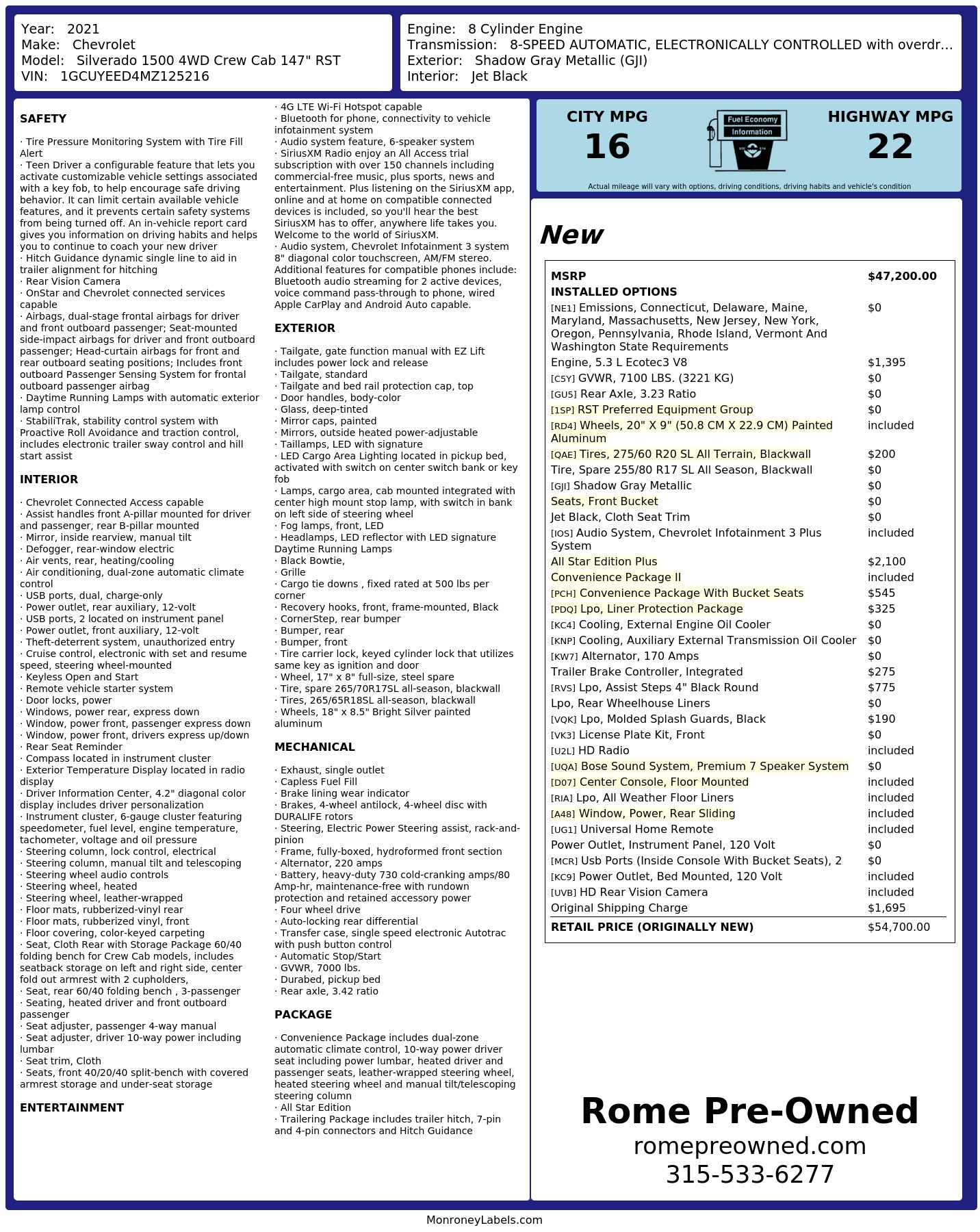 Year: 2021
Make: Chevrolet
Model: Silverado 1500 4WD Crew Cab 147" RST
VIN: 1GCUYEED4MZ125216

Engine: 8 Cylinder Engine
Transmission: 8-SPEED AUTOMATIC, ELECTRONICALLY CONTROLLED with overdr...
Exterior: Shadow Gray Metallic (GJI)
Interior: Jet Black

SAFETY

· Tire Pressure Monitoring System with Tire Fill Alert
· Teen Driver a configurable feature that lets you activate customizable vehicle settings associated with a key fob, to help encourage safe driving behavior. It can limit certain available vehicle features, and it prevents certain safety systems from being turned off. An in-vehicle report card gives you information on driving habits and helps you to continue to coach your new driver
· Hitch Guidance dynamic single line to aid in trailer alignment for hitching
· Rear Vision Camera
· OnStar and Chevrolet connected services capable
· Airbags, dual-stage frontal airbags for driver and front outboard passenger; Seat-mounted side-impact airbags for driver and front outboard passenger; Head-curtain airbags for front and rear outboard seating positions; Includes front outboard Passenger Sensing System for frontal outboard passenger airbag
· Daytime Running Lamps with automatic exterior lamp control
· StabiliTrak, stability control system with Proactive Roll Avoidance and traction control, includes electronic trailer sway control and hill start assist

INTERIOR

· Chevrolet Connected Access capable
· Assist handles front A-pillar mounted for driver and passenger, rear B-pillar mounted
· Mirror, inside rearview, manual tilt
· Defogger, rear-window electric
· Air vents, rear, heating/cooling
· Air conditioning, dual-zone automatic climate control
· USB ports, dual, charge-only
· Power outlet, rear auxiliary, 12-volt
· USB ports, 2 located on instrument panel
· Power outlet, front auxiliary, 12-volt
· Theft-deterrent system, unauthorized entry
· Cruise control, electronic with set and resume speed, steering wheel-mounted
· Keyless Open and Start
· Remote vehicle starter system
· Door locks, power
· Windows, power rear, express down
· Window, power front, passenger express down
· Window, power front, drivers express up/down
· Rear Seat Reminder
· Compass located in instrument cluster
· Exterior Temperature Display located in radio display
· Driver Information Center, 4.2" diagonal color display includes driver personalization
· Instrument cluster, 6-gauge cluster featuring speedometer, fuel level, engine temperature, tachometer, voltage and oil pressure
· Steering column, lock control, electrical
· Steering column, manual tilt and telescoping
· Steering wheel audio controls
· Steering wheel, heated
· Steering wheel, leather-wrapped
· Floor mats, rubberized-vinyl rear
· Floor mats, rubberized vinyl, front
· Floor covering, color-keyed carpeting
· Seat, Cloth Rear with Storage Package 60/40 folding bench for Crew Cab models, includes seatback storage on left and right side, center fold out armrest with 2 cupholders,
· Seat, rear 60/40 folding bench , 3-passenger
· Seating, heated driver and front outboard passenger
· Seat adjuster, passenger 4-way manual
· Seat adjuster, driver 10-way power including lumbar
· Seat trim, Cloth
· Seats, front 40/20/40 split-bench with covered armrest storage and under-seat storage

ENTERTAINMENT

· 4G LTE Wi-Fi Hotspot capable
· Bluetooth for phone, connectivity to vehicle infotainment system
· Audio system feature, 6-speaker system
· SiriusXM Radio enjoy an All Access trial subscription with over 150 channels including commercial-free music, plus sports, news and entertainment. Plus listening on the SiriusXM app, online and at home on compatible connected devices is included, so you'll hear the best SiriusXM has to offer, anywhere life takes you. Welcome to the world of SiriusXM.
· Audio system, Chevrolet Infotainment 3 system 8" diagonal color touchscreen, AM/FM stereo. Additional features for compatible phones include: Bluetooth audio streaming for 2 active devices, voice command pass-through to phone, wired Apple CarPlay and Android Auto capable.

EXTERIOR

· Tailgate, gate function manual with EZ Lift includes power lock and release
· Tailgate, standard
· Tailgate and bed rail protection cap, top
· Door handles, body-color
· Glass, deep-tinted
· Mirror caps, painted
· Mirrors, outside heated power-adjustable
· Taillamps, LED with signature
· LED Cargo Area Lighting located in pickup bed, activated with switch on center switch bank or key fob
· Lamps, cargo area, cab mounted integrated with center high mount stop lamp, with switch in bank on left side of steering wheel
· Fog lamps, front, LED
· Headlamps, LED reflector with LED signature Daytime Running Lamps
· Black Bowtie,
· Grille
· Cargo tie downs , fixed rated at 500 lbs per corner
· Recovery hooks, front, frame-mounted, Black
· CornerStep, rear bumper
· Bumper, rear
· Bumper, front
· Tire carrier lock, keyed cylinder lock that utilizes same key as ignition and door
· Wheel, 17" x 8" full-size, steel spare
· Tire, spare 265/70R17SL all-season, blackwall
· Tires, 265/65R18SL all-season, blackwall
· Wheels, 18" x 8.5" Bright Silver painted aluminum

MECHANICAL

· Exhaust, single outlet
· Capless Fuel Fill
· Brake lining wear indicator
· Brakes, 4-wheel antilock, 4-wheel disc with DURALIFE rotors
· Steering, Electric Power Steering assist, rack-and-pinion
· Frame, fully-boxed, hydroformed front section
· Alternator, 220 amps
· Battery, heavy-duty 730 cold-cranking amps/80 Amp-hr, maintenance-free with rundown protection and retained accessory power
· Four wheel drive
· Auto-locking rear differential
· Transfer case, single speed electronic Autotrac with push button control
· Automatic Stop/Start
· GVWR, 7000 lbs.
· Durabed, pickup bed
· Rear axle, 3.42 ratio

PACKAGE

· Convenience Package includes dual-zone automatic climate control, 10-way power driver seat including power lumbar, heated driver and passenger seats, leather-wrapped steering wheel, heated steering wheel and manual tilt/telescoping steering column
· All Star Edition
· Trailering Package includes trailer hitch, 7-pin and 4-pin connectors and Hitch Guidance

CITY MPG
16
Fuel Economy
Information
HIGHWAY MPG
22
Actual mileage will vary with options, driving conditions, driving habits and vehicle's condition

New

MSRP $47,200.00
INSTALLED OPTIONS
[NE1] Emissions, Connecticut, Delaware, Maine, Maryland, Massachusetts, New Jersey, New York, Oregon, Pennsylvania, Rhode Island, Vermont And Washington State Requirements $0
Engine, 5.3 L Ecotec3 V8 $1,395
[C5Y] GVWR, 7100 LBS. (3221 KG) $0
[GU5] Rear Axle, 3.23 Ratio $0
[1SP] RST Preferred Equipment Group $0
[RD4] Wheels, 20" X 9" (50.8 CM X 22.9 CM) Painted Aluminum included
[QAE] Tires, 275/60 R20 SL All Terrain, Blackwall $200
Tire, Spare 255/80 R17 SL All Season, Blackwall $0
[GJI] Shadow Gray Metallic $0
Seats, Front Bucket $0
Jet Black, Cloth Seat Trim $0
[IOS] Audio System, Chevrolet Infotainment 3 Plus System included
All Star Edition Plus $2,100
Convenience Package II included
[PCH] Convenience Package With Bucket Seats $545
[PDQ] Lpo, Liner Protection Package $325
[KC4] Cooling, External Engine Oil Cooler $0
[KNP] Cooling, Auxiliary External Transmission Oil Cooler $0
[KW7] Alternator, 170 Amps $0
Trailer Brake Controller, Integrated $275
[RVS] Lpo, Assist Steps 4" Black Round $775
Lpo, Rear Wheelhouse Liners $0
[VQK] Lpo, Molded Splash Guards, Black $190
[VK3] License Plate Kit, Front $0
[U2L] HD Radio included
[UQA] Bose Sound System, Premium 7 Speaker System $0
[D07] Center Console, Floor Mounted included
[RIA] Lpo, All Weather Floor Liners included
[A48] Window, Power, Rear Sliding included
[UG1] Universal Home Remote included
Power Outlet, Instrument Panel, 120 Volt $0
[MCR] Usb Ports (Inside Console With Bucket Seats), 2 $0
[KC9] Power Outlet, Bed Mounted, 120 Volt included
[UVB] HD Rear Vision Camera included
Original Shipping Charge $1,695
RETAIL PRICE (ORIGINALLY NEW) $54,700.00

Rome Pre-Owned
romepreowned.com
315-533-6277

MonroneyLabels.com